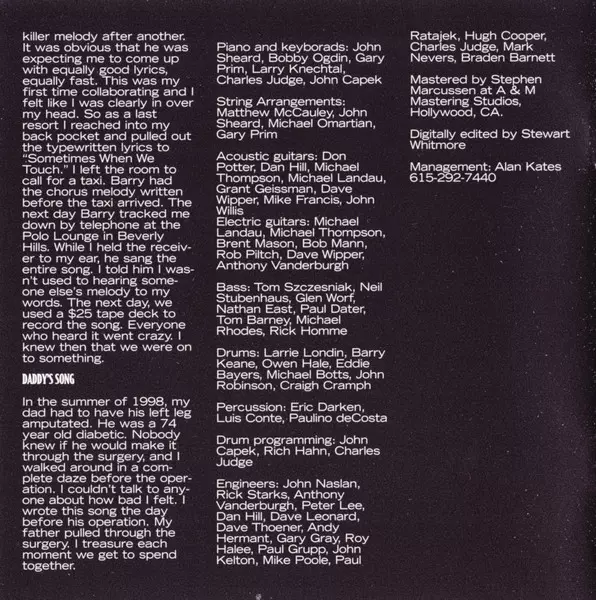 killer melody after another. It was obvious that he was expecting me to come up with equally good lyrics, equally fast. This was my first time collaborating and I felt like I was clearly in over my head. So as a last resort I reached into my back pocket and pulled out the typewritten lyrics to "Sometimes When We Touch." I left the room to call for a taxi. Barry had the chorus melody written before the taxi arrived. The next day Barry tracked me down by telephone at the Polo Lounge in Beverly Hills. While I held the receiver to my ear, he sang the entire song. I told him I wasn't used to hearing someone else's melody to my words. The next day, we used a $25 tape deck to record the song. Everyone who heard it went crazy. I knew then that we were on to something.

DADDY'S SONG

In the summer of 1998, my dad had to have his left leg amputated. He was a 74 year old diabetic. Nobody knew if he would make it through the surgery, and I walked around in a complete daze before the operation. I couldn't talk to anyone about how bad I felt. I wrote this song the day before his operation. My father pulled through the surgery. I treasure each moment we get to spend together.

Piano and keyborads: John Sheard, Bobby Ogdin, Gary Prim, Larry Knechtal, Charles Judge, John Capek

String Arrangements: Matthew McCauley, John Sheard, Michael Omartian, Gary Prim

Acoustic guitars: Don Potter, Dan Hill, Michael Thompson, Michael Landau, Grant Geissman, Dave Wipper, Mike Francis, John Willis
Electric guitars: Michael Landau, Michael Thompson, Brent Mason, Bob Mann, Rob Piltch, Dave Wipper, Anthony Vanderburgh

Bass: Tom Szczesniak, Neil Stubenhaus, Glen Worf, Nathan East, Paul Dater, Tom Barney, Michael Rhodes, Rick Homme

Drums: Larrie Londin, Barry Keane, Owen Hale, Eddie Bayers, Michael Botts, John Robinson, Craigh Cramph

Percussion: Eric Darken, Luis Conte, Paulino deCosta

Drum programming: John Capek, Rich Hahn, Charles Judge

Engineers: John Naslan, Rick Starks, Anthony Vanderburgh, Peter Lee, Dan Hill, Dave Leonard, Dave Thoener, Andy Hermant, Gary Gray, Roy Halee, Paul Grupp, John Kelton, Mike Poole, Paul Ratajek, Hugh Cooper, Charles Judge, Mark Nevers, Braden Barnett

Mastered by Stephen Marcussen at A & M Mastering Studios, Hollywood, CA.

Digitally edited by Stewart Whitmore

Management: Alan Kates 615-292-7440